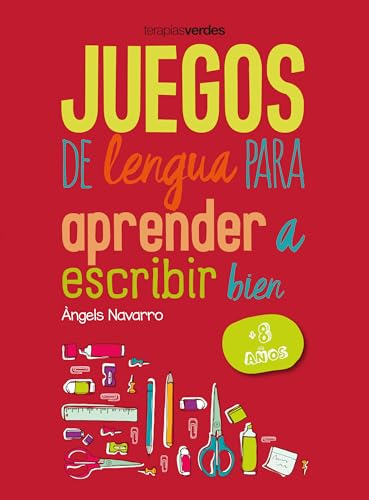 terapiasverdes

JUEGOS DE lengua PARA aprender a escribir bien

Àngels Navarro

+8 AÑOS